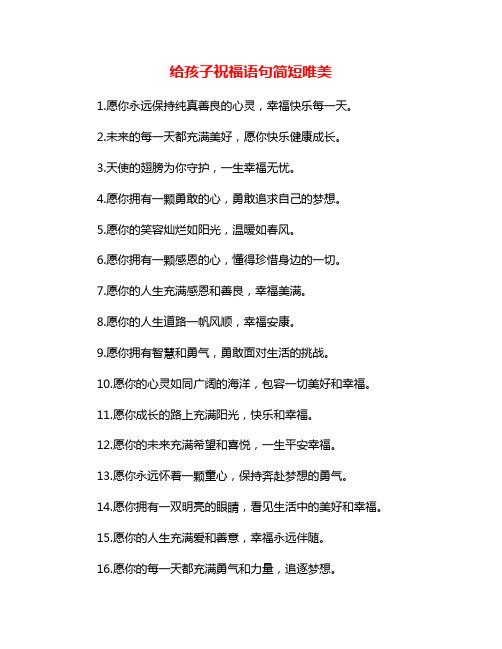 给孩子祝福语句简短唯美

1.愿你永远保持纯真善良的心灵，幸福快乐每一天。

2.未来的每一天都充满美好，愿你快乐健康成长。

3.天使的翅膀为你守护，一生幸福无忧。

4.愿你拥有一颗勇敢的心，勇敢追求自己的梦想。

5.愿你的笑容灿烂如阳光，温暖如春风。

6.愿你拥有一颗感恩的心，懂得珍惜身边的一切。

7.愿你的人生充满感恩和善良，幸福美满。

8.愿你的人生道路一帆风顺，幸福安康。

9.愿你拥有智慧和勇气，勇敢面对生活的挑战。

10.愿你的心灵如同广阔的海洋，包容一切美好和幸福。

11.愿你成长的路上充满阳光，快乐和幸福。

12.愿你的未来充满希望和喜悦，一生平安幸福。

13.愿你永远怀着一颗童心，保持奔赴梦想的勇气。

14.愿你拥有一双明亮的眼睛，看见生活中的美好和幸福。

15.愿你的人生充满爱和善意，幸福永远伴随。

16.愿你的每一天都充满勇气和力量，追逐梦想。